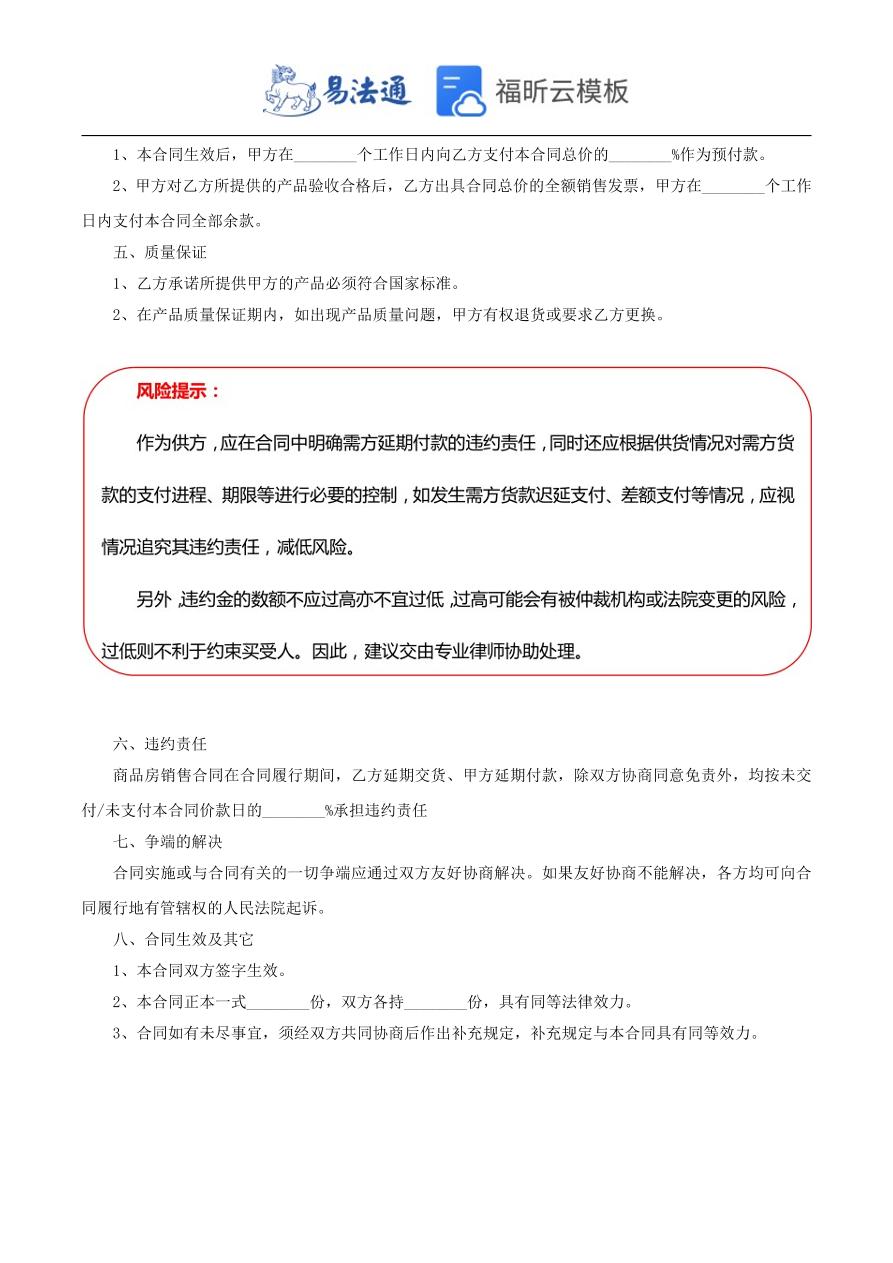 易法通 福昕云模板

1、本合同生效后，甲方在________个工作日内向乙方支付本合同总价的________%作为预付款。

2、甲方对乙方所提供的产品验收合格后，乙方出具合同总价的全额销售发票，甲方在________个工作日内支付本合同全部余款。

五、质量保证

1、乙方承诺所提供甲方的产品必须符合国家标准。

2、在产品质量保证期内，如出现产品质量问题，甲方有权退货或要求乙方更换。

风险提示：

作为供方，应在合同中明确需方延期付款的违约责任，同时还应根据供货情况对需方货款的支付进程、期限等进行必要的控制，如发生需方货款迟延支付、差额支付等情况，应视情况追究其违约责任，减低风险。

另外，违约金的数额不应过高亦不宜过低，过高可能会有被仲裁机构或法院变更的风险，过低则不利于约束买受人。因此，建议交由专业律师协助处理。

六、违约责任

商品房销售合同在合同履行期间，乙方延期交货、甲方延期付款，除双方协商同意免责外，均按未交付/未支付本合同价款日的________%承担违约责任

七、争端的解决

合同实施或与合同有关的一切争端应通过双方友好协商解决。如果友好协商不能解决，各方均可向合同履行地有管辖权的人民法院起诉。

八、合同生效及其它

1、本合同双方签字生效。

2、本合同正本一式________份，双方各持________份，具有同等法律效力。

3、合同如有未尽事宜，须经双方共同协商后作出补充规定，补充规定与本合同具有同等效力。